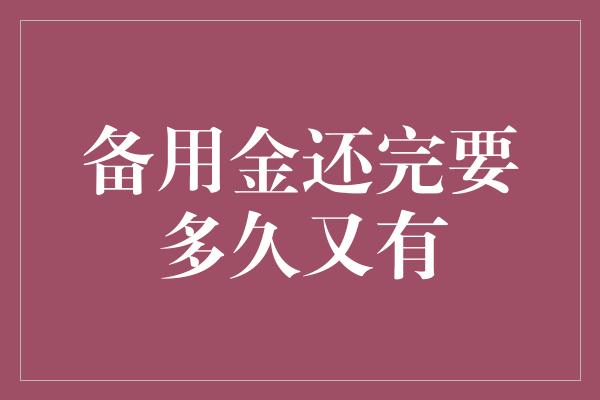 备用金还完要多久又有